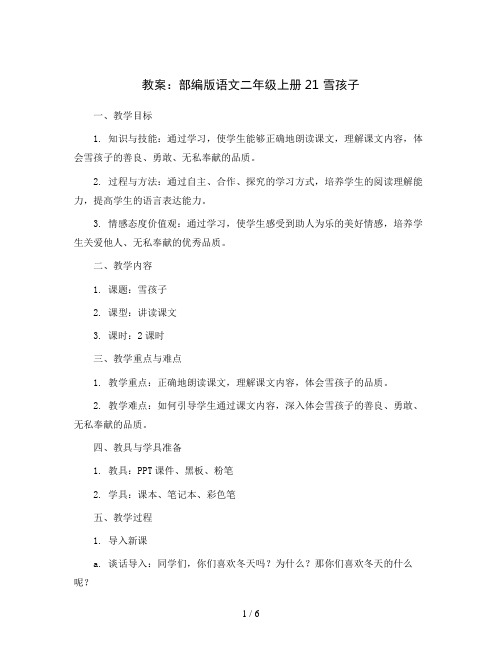 教案：部编版语文二年级上册 21 雪孩子

一、教学目标

1. 知识与技能：通过学习，使学生能够正确地朗读课文，理解课文内容，体会雪孩子的善良、勇敢、无私奉献的品质。

2. 过程与方法：通过自主、合作、探究的学习方式，培养学生的阅读理解能力，提高学生的语言表达能力。

3. 情感态度价值观：通过学习，使学生感受到助人为乐的美好情感，培养学生关爱他人、无私奉献的优秀品质。

二、教学内容

1. 课题：雪孩子

2. 课型：讲读课文

3. 课时：2 课时

三、教学重点与难点

1. 教学重点：正确地朗读课文，理解课文内容，体会雪孩子的品质。

2. 教学难点：如何引导学生通过课文内容，深入体会雪孩子的善良、勇敢、无私奉献的品质。

四、教具与学具准备

1. 教具：PPT 课件、黑板、粉笔

2. 学具：课本、笔记本、彩色笔

五、教学过程

1. 导入新课

a. 谈话导入：同学们，你们喜欢冬天吗？为什么？那你们喜欢冬天的什么呢？

1 / 6